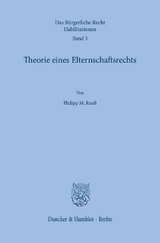 Das Bürgerliche Recht
Habilitationen
Band 3

Theorie eines Elternschaftsrechts

Von

Philipp M. Reuß

Duncker & Humblot · Berlin